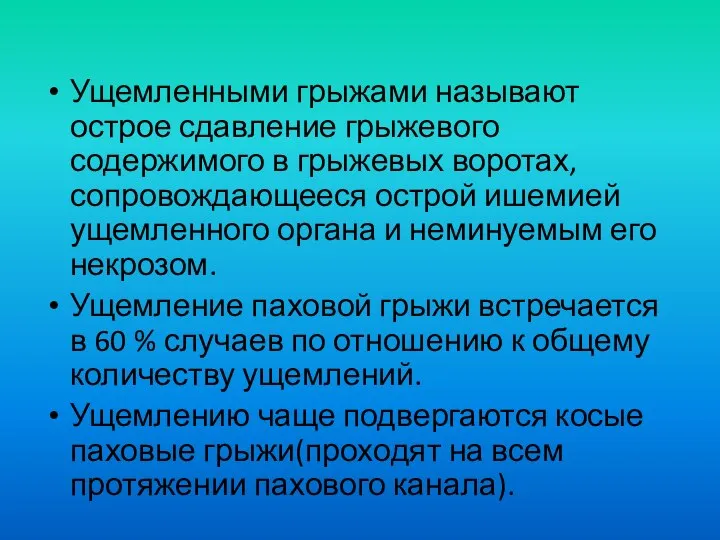 • Ущемленными грыжами называют острое сдавление грыжевого содержимого в грыжевых воротах, сопровождающееся острой ишемией ущемленного органа и неминуемым его некрозом.

• Ущемление паховой грыжи встречается в 60 % случаев по отношению к общему количеству ущемлений.

• Ущемлению чаще подвергаются косые паховые грыжи(проходят на всем протяжении пахового канала).